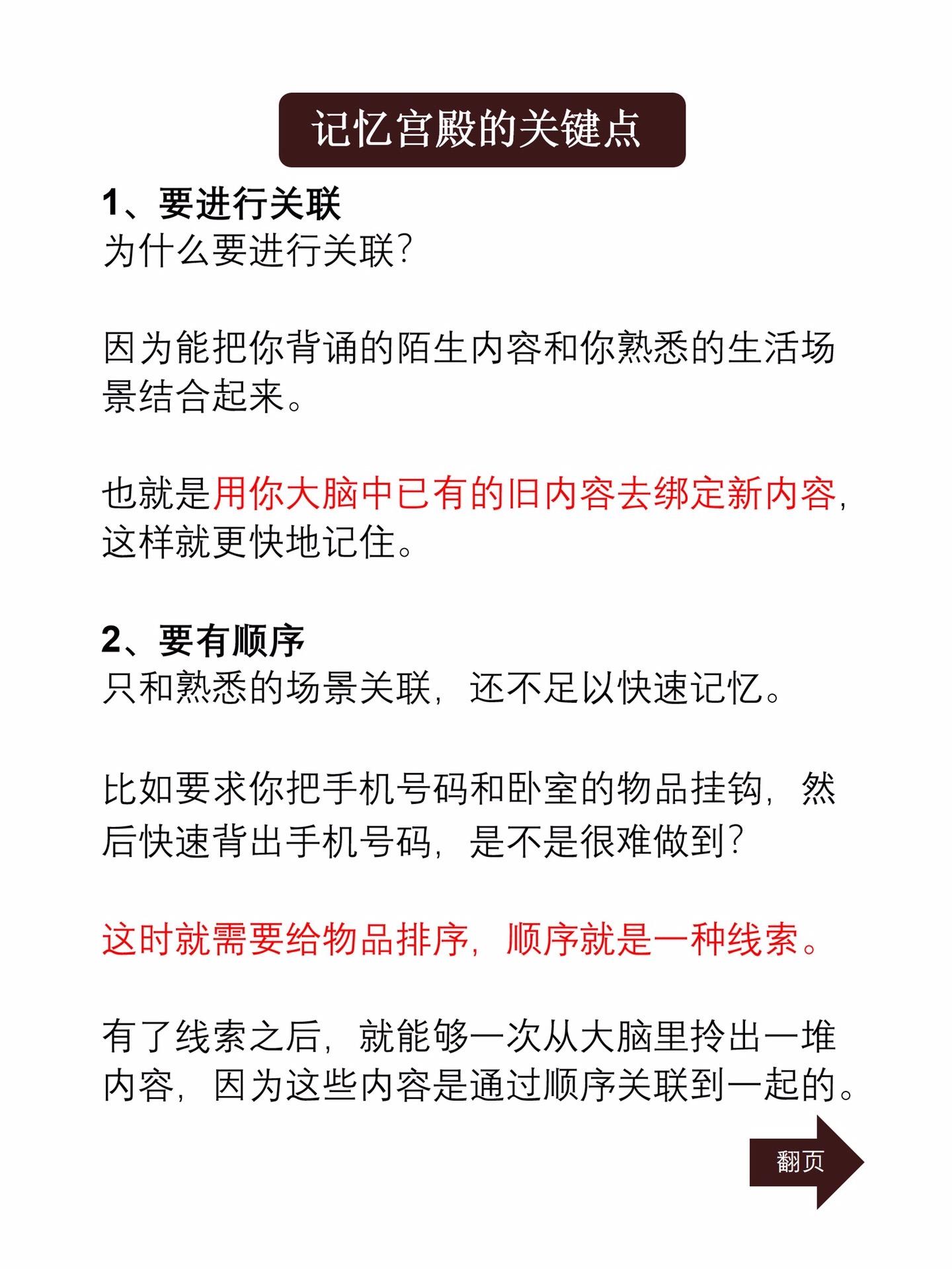 记忆宫殿的关键点

1、要进行关联
为什么要进行关联?

因为能把你背诵的陌生内容和你熟悉的生活场景结合起来。

也就是用你大脑中已有的旧内容去绑定新内容，这样就更快地记住。

2、要有顺序
只和熟悉的场景关联，还不足以快速记忆。

比如要求你把手机号码和卧室的物品挂钩，然后快速背出手机号码，是不是很难做到?

这时就需要给物品排序，顺序就是一种线索。

有了线索之后，就能够一次从大脑里拎出一堆内容，因为这些内容是通过顺序关联到一起的。

翻页